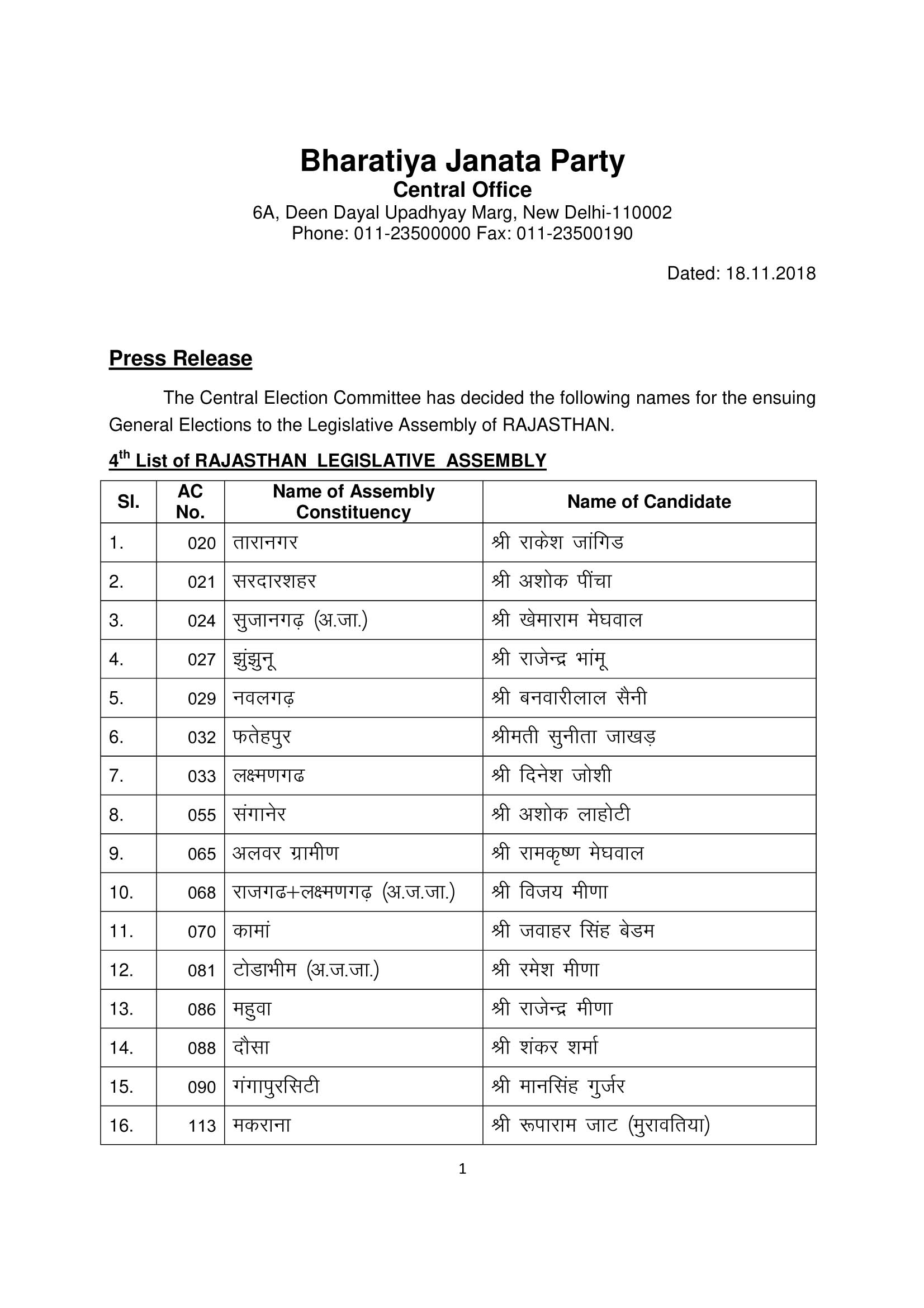 Bharatiya Janata Party
Central Office
6A, Deen Dayal Upadhyay Marg, New Delhi-110002
Phone: 011-23500000 Fax: 011-23500190

Dated: 18.11.2018

Press Release

The Central Election Committee has decided the following names for the ensuing General Elections to the Legislative Assembly of RAJASTHAN.

4$^{th}$ List of RAJASTHAN LEGISLATIVE ASSEMBLY

| Sl. | AC No. | Name of Assembly Constituency | Name of Candidate |
|---|---|---|---|
| 1. | 020 | तारानगर | श्री राकेश जांगिड |
| 2. | 021 | सरदारशहर | श्री अशोक पींचा |
| 3. | 024 | सुजानगढ़ (अ.जा.) | श्री खेमाराम मेघवाल |
| 4. | 027 | झुंझुनू | श्री राजेन्द्र भांमू |
| 5. | 029 | नवलगढ़ | श्री बनवारीलाल सैनी |
| 6. | 032 | फतेहपुर | श्रीमती सुनीता जाखड़ |
| 7. | 033 | लक्ष्मणगढ | श्री दिनेश जोशी |
| 8. | 055 | संगानेर | श्री अशोक लाहोटी |
| 9. | 065 | अलवर ग्रामीण | श्री रामकृष्ण मेघवाल |
| 10. | 068 | राजगढ+लक्ष्मणगढ़ (अ.ज.जा.) | श्री विजय मीणा |
| 11. | 070 | कामां | श्री जवाहर सिंह बेडम |
| 12. | 081 | टोडाभीम (अ.ज.जा.) | श्री रमेश मीणा |
| 13. | 086 | महुवा | श्री राजेन्द्र मीणा |
| 14. | 088 | दौसा | श्री शंकर शर्मा |
| 15. | 090 | गंगापुरसिटी | श्री मानसिंह गुर्जर |
| 16. | 113 | मकराना | श्री रूपाराम जाट (मुरावतिया) |

1